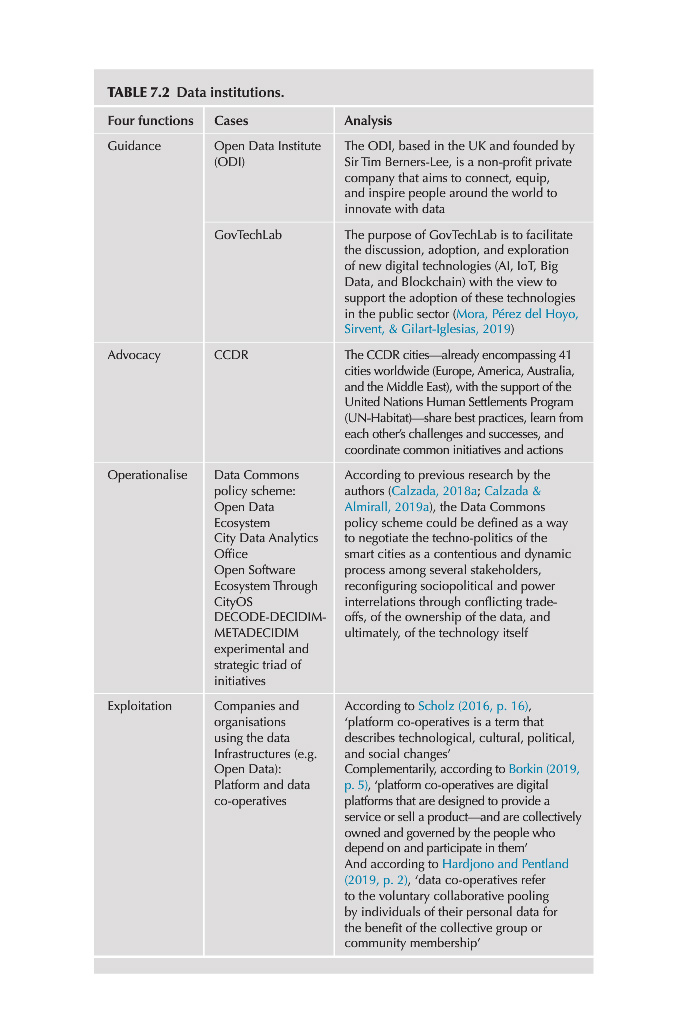 TABLE 7.2 Data institutions.

| Four functions | Cases | Analysis |
|---|---|---|
| Guidance | Open Data Institute (ODI) | The ODI, based in the UK and founded by Sir Tim Berners-Lee, is a non-profit private company that aims to connect, equip, and inspire people around the world to innovate with data |
| | GovTechLab | The purpose of GovTechLab is to facilitate the discussion, adoption, and exploration of new digital technologies (AI, IoT, Big Data, and Blockchain) with the view to support the adoption of these technologies in the public sector (Mora, Pérez del Hoyo, Sirvent, & Gilart-Iglesias, 2019) |
| Advocacy | CCDR | The CCDR cities—already encompassing 41 cities worldwide (Europe, America, Australia, and the Middle East), with the support of the United Nations Human Settlements Program (UN-Habitat)—share best practices, learn from each other's challenges and successes, and coordinate common initiatives and actions |
| Operationalise | Data Commons policy scheme: Open Data Ecosystem City Data Analytics Office Open Software Ecosystem Through CityOS DECODE-DECIDIM-METADECIDIM experimental and strategic triad of initiatives | According to previous research by the authors (Calzada, 2018a; Calzada & Almirall, 2019a), the Data Commons policy scheme could be defined as a way to negotiate the techno-politics of the smart cities as a contentious and dynamic process among several stakeholders, reconfiguring sociopolitical and power interrelations through conflicting trade-offs, of the ownership of the data, and ultimately, of the technology itself |
| Exploitation | Companies and organisations using the data Infrastructures (e.g. Open Data): Platform and data co-operatives | According to Scholz (2016, p. 16), 'platform co-operatives is a term that describes technological, cultural, political, and social changes' Complementarily, according to Borkin (2019, p. 5), 'platform co-operatives are digital platforms that are designed to provide a service or sell a product—and are collectively owned and governed by the people who depend on and participate in them' And according to Hardjono and Pentland (2019, p. 2), 'data co-operatives refer to the voluntary collaborative pooling by individuals of their personal data for the benefit of the collective group or community membership' |